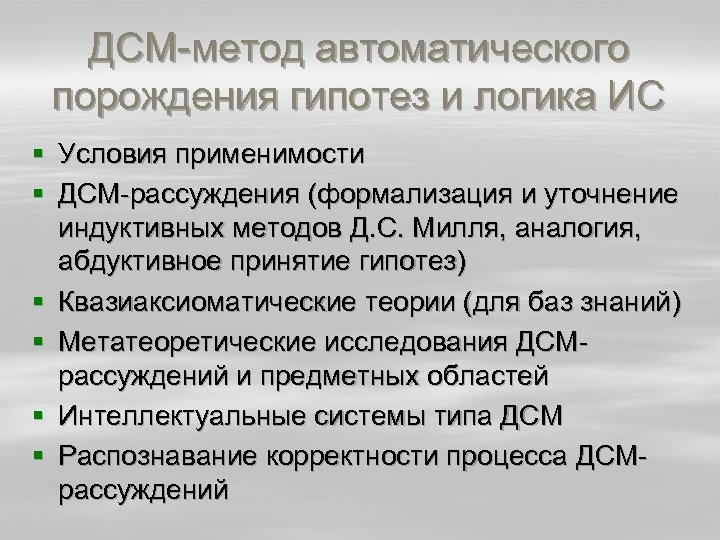 ДСМ-метод автоматического порождения гипотез и логика ИС

▪ Условия применимости
▪ ДСМ-рассуждения (формализация и уточнение индуктивных методов Д.С. Милля, аналогия, абдуктивное принятие гипотез)
▪ Квазиаксиоматические теории (для баз знаний)
▪ Метатеоретические исследования ДСМ-рассуждений и предметных областей
▪ Интеллектуальные системы типа ДСМ
▪ Распознавание корректности процесса ДСМ-рассуждений